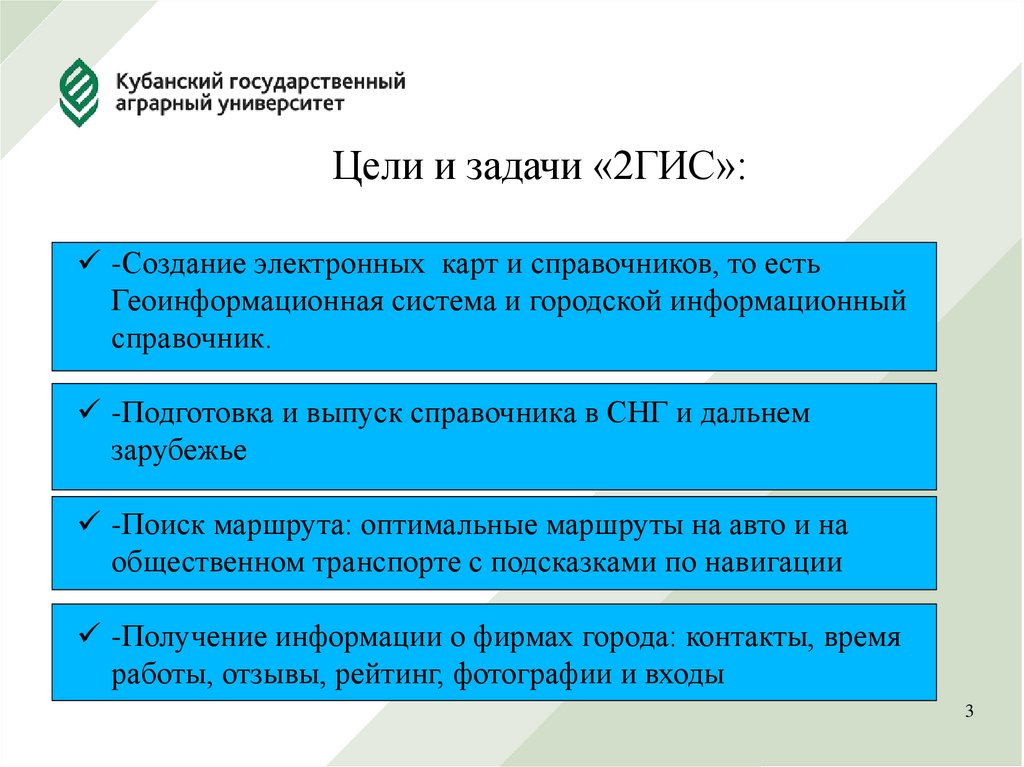 Кубанский государственный аграрный университет

Цели и задачи «2ГИС»:

✓ -Создание электронных карт и справочников, то есть Геоинформационная система и городской информационный справочник.

✓ -Подготовка и выпуск справочника в СНГ и дальнем зарубежье

✓ -Поиск маршрута: оптимальные маршруты на авто и на общественном транспорте с подсказками по навигации

✓ -Получение информации о фирмах города: контакты, время работы, отзывы, рейтинг, фотографии и входы

3